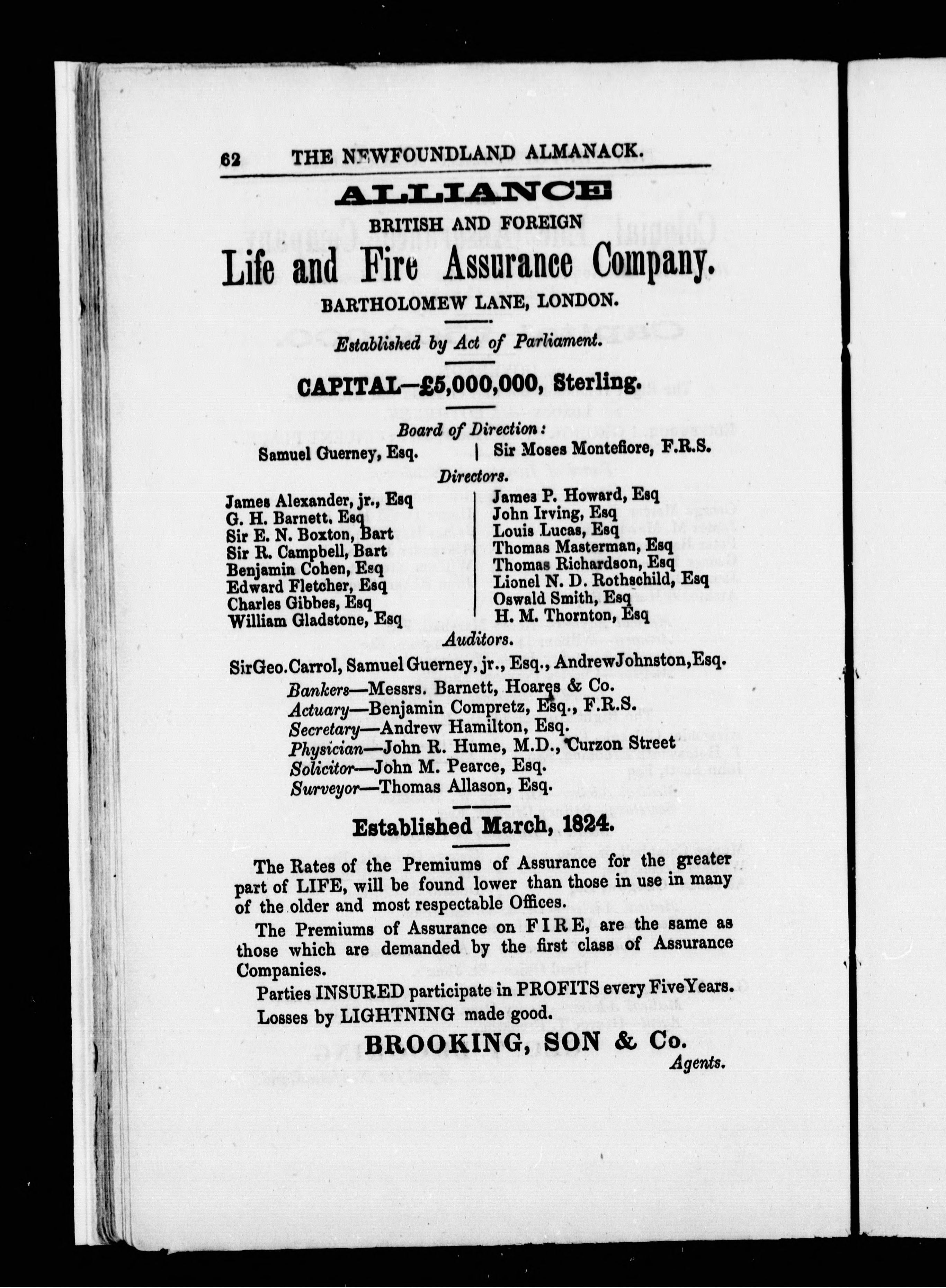 62 THE NEWFOUNDLAND ALMANACK.

ALLIANCE

BRITISH AND FOREIGN

Life and Fire Assurance Company.

BARTHOLOMEW LANE, LONDON.

Established by Act of Parliament.

CAPITAL—£5,000,000, Sterling.

Board of Direction:

Samuel Guerney, Esq. | Sir Moses Montefiore, F.R.S.

Directors.

James Alexander, jr., Esq
G. H. Barnett, Esq
Sir E. N. Boxton, Bart
Sir R. Campbell, Bart
Benjamin Cohen, Esq
Edward Fletcher, Esq
Charles Gibbes, Esq
William Gladstone, Esq

James P. Howard, Esq
John Irving, Esq
Louis Lucas, Esq
Thomas Masterman, Esq
Thomas Richardson, Esq
Lionel N. D. Rothschild, Esq
Oswald Smith, Esq
H. M. Thornton, Esq

Auditors.

SirGeo.Carrol, Samuel Guerney, jr., Esq., AndrewJohnston,Esq.

Bankers—Messrs. Barnett, Hoares & Co.
Actuary—Benjamin Compretz, Esq., F.R.S.
Secretary—Andrew Hamilton, Esq.
Physician—John R. Hume, M.D., Curzon Street
Solicitor—John M. Pearce, Esq.
Surveyor—Thomas Allason, Esq.

Established March, 1824.

The Rates of the Premiums of Assurance for the greater part of LIFE, will be found lower than those in use in many of the older and most respectable Offices.

The Premiums of Assurance on FIRE, are the same as those which are demanded by the first class of Assurance Companies.

Parties INSURED participate in PROFITS every FiveYears.

Losses by LIGHTNING made good.

BROOKING, SON & Co.
Agents.